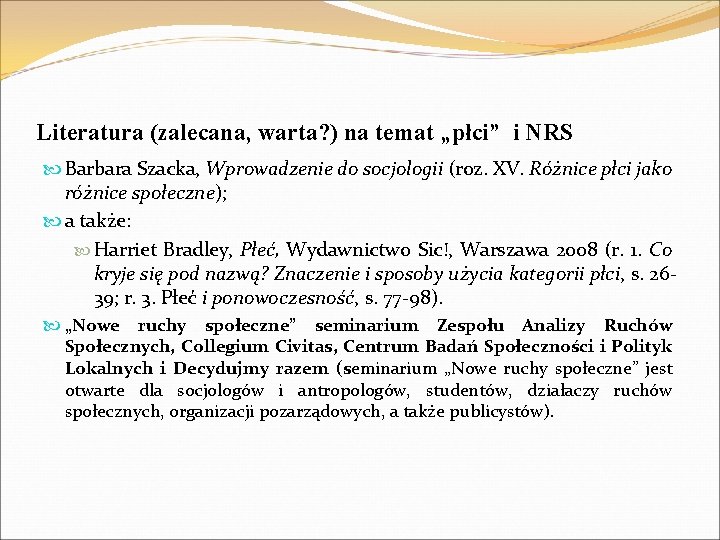 Literatura (zalecana, warta?) na temat „płci”  i NRS

Barbara Szacka, Wprowadzenie do socjologii (roz. XV. Różnice płci jako różnice społeczne);

a także:

Harriet Bradley, Płeć, Wydawnictwo Sic!, Warszawa 2008 (r. 1. Co kryje się pod nazwą? Znaczenie i sposoby użycia kategorii płci, s. 26-39; r. 3. Płeć i ponowoczesność, s. 77-98).

„Nowe ruchy społeczne” seminarium Zespołu Analizy Ruchów Społecznych, Collegium Civitas, Centrum Badań Społeczności i Polityk Lokalnych i Decydujmy razem (seminarium „Nowe ruchy społeczne” jest otwarte dla socjologów i antropologów, studentów, działaczy ruchów społecznych, organizacji pozarządowych, a także publicystów).